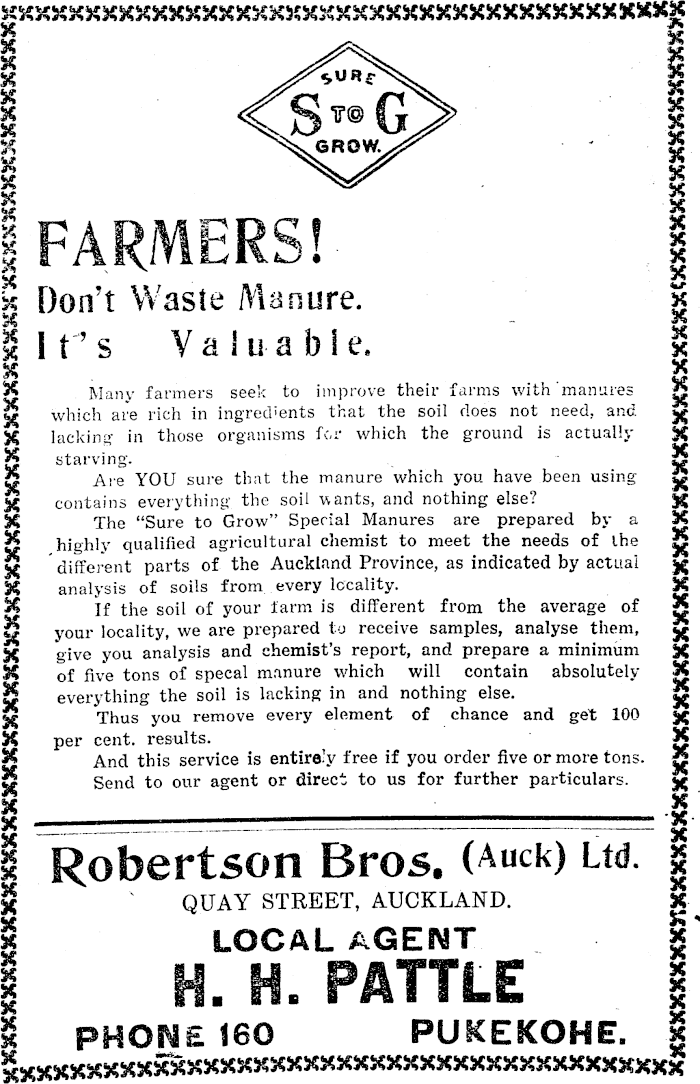 SURE
S TO G
GROW.

FARMERS!
Don't Waste Manure.
It's Valuable.

Many farmers seek to improve their farms with manures which are rich in ingredients that the soil does not need, and lacking in those organisms for which the ground is actually starving.

Are YOU sure that the manure which you have been using contains everything the soil wants, and nothing else?

The "Sure to Grow" Special Manures are prepared by a highly qualified agricultural chemist to meet the needs of the different parts of the Auckland Province, as indicated by actual analysis of soils from every locality.

If the soil of your farm is different from the average of your locality, we are prepared to receive samples, analyse them, give you analysis and chemist's report, and prepare a minimum of five tons of specal manure which will contain absolutely everything the soil is lacking in and nothing else.

Thus you remove every element of chance and get 100 per cent. results.

And this service is entirely free if you order five or more tons. Send to our agent or direct to us for further particulars.

Robertson Bros. (Auck) Ltd.
QUAY STREET, AUCKLAND.
LOCAL AGENT
H. H. PATTLE
PHONE 160 PUKEKOHE.